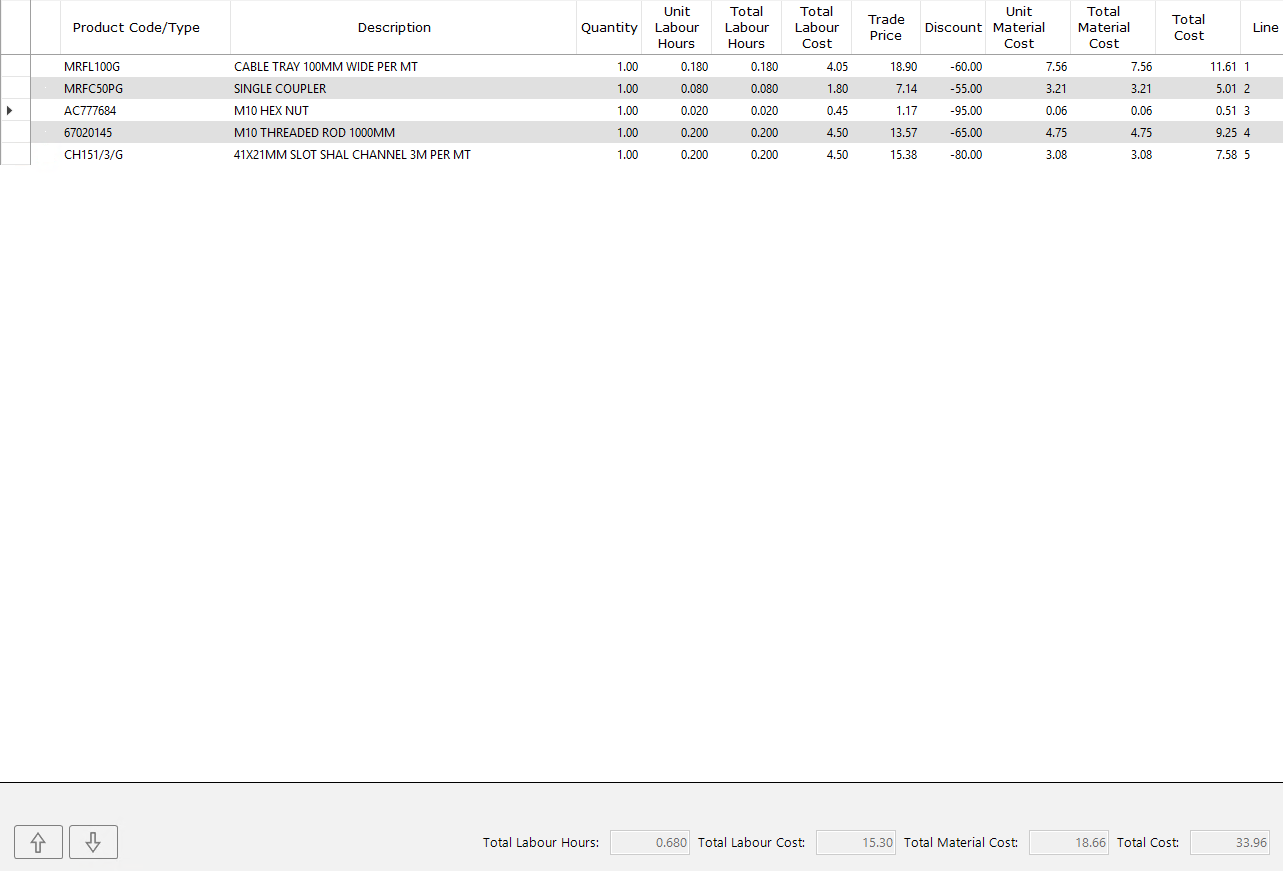 | Product Code/Type | Description | Quantity | Unit Labour Hours | Total Labour Hours | Total Labour Cost | Trade Price | Discount | Unit Material Cost | Total Material Cost | Total Cost | Line |
|---|---|---|---|---|---|---|---|---|---|---|---|
| MRFL100G | CABLE TRAY 100MM WIDE PER MT | 1.00 | 0.180 | 0.180 | 4.05 | 18.90 | -60.00 | 7.56 | 7.56 | 11.61 | 1 |
| MRFC50PG | SINGLE COUPLER | 1.00 | 0.080 | 0.080 | 1.80 | 7.14 | -55.00 | 3.21 | 3.21 | 5.01 | 2 |
| AC777684 | M10 HEX NUT | 1.00 | 0.020 | 0.020 | 0.45 | 1.17 | -95.00 | 0.06 | 0.06 | 0.51 | 3 |
| 67020145 | M10 THREADED ROD 1000MM | 1.00 | 0.200 | 0.200 | 4.50 | 13.57 | -65.00 | 4.75 | 4.75 | 9.25 | 4 |
| CH151/3/G | 41X21MM SLOT SHAL CHANNEL 3M PER MT | 1.00 | 0.200 | 0.200 | 4.50 | 15.38 | -80.00 | 3.08 | 3.08 | 7.58 | 5 |

Total Labour Hours: 0.680 Total Labour Cost: 15.30 Total Material Cost: 18.66 Total Cost: 33.96